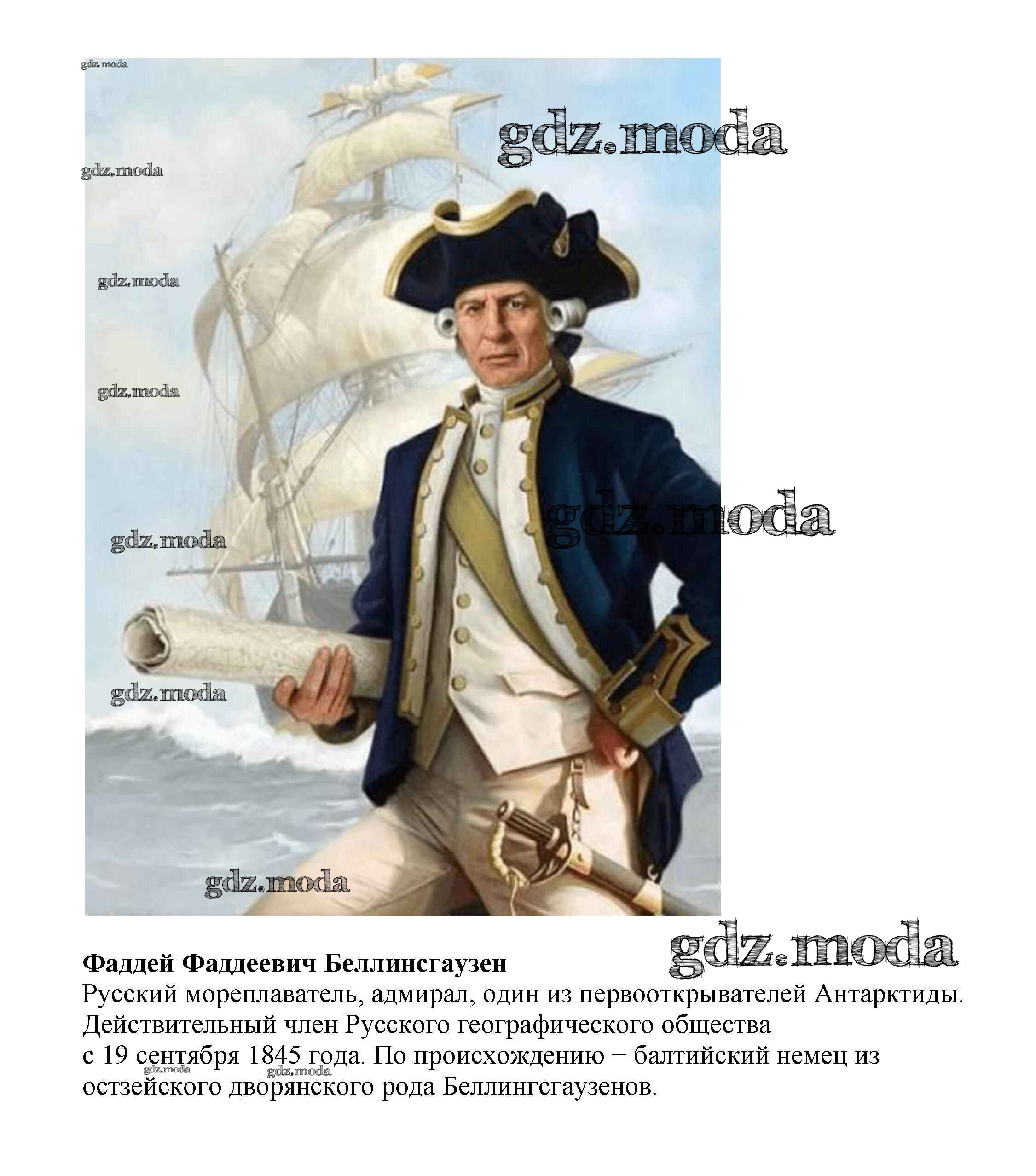 Фаддей Фаддеевич Беллинсгаузен

Русский мореплаватель, адмирал, один из первооткрывателей Антарктиды. Действительный член Русского географического общества с 19 сентября 1845 года. По происхождению − балтийский немец из остзейского дворянского рода Беллингсгаузенов.

gdz.moda